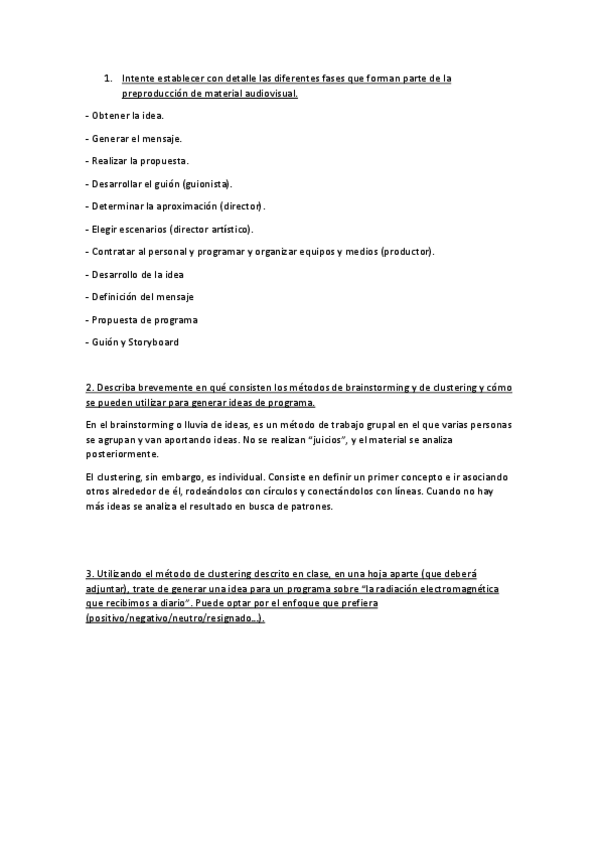 1. Intente establecer con detalle las diferentes fases que forman parte de la preproducción de material audiovisual.

- Obtener la idea.

- Generar el mensaje.

- Realizar la propuesta.

- Desarrollar el guión (guionista).

- Determinar la aproximación (director).

- Elegir escenarios (director artístico).

- Contratar al personal y programar y organizar equipos y medios (productor).

- Desarrollo de la idea

- Definición del mensaje

- Propuesta de programa

- Guión y Storyboard

2. Describa brevemente en qué consisten los métodos de brainstorming y de clustering y cómo se pueden utilizar para generar ideas de programa.

En el brainstorming o lluvia de ideas, es un método de trabajo grupal en el que varias personas se agrupan y van aportando ideas. No se realizan "juicios", y el material se analiza posteriormente.

El clustering, sin embargo, es individual. Consiste en definir un primer concepto e ir asociando otros alrededor de él, rodeándolos con círculos y conectándolos con líneas. Cuando no hay más ideas se analiza el resultado en busca de patrones.

3. Utilizando el método de clustering descrito en clase, en una hoja aparte (que deberá adjuntar), trate de generar una idea para un programa sobre "la radiación electromagnética que recibimos a diario". Puede optar por el enfoque que prefiera (positivo/negativo/neutro/resignado...).